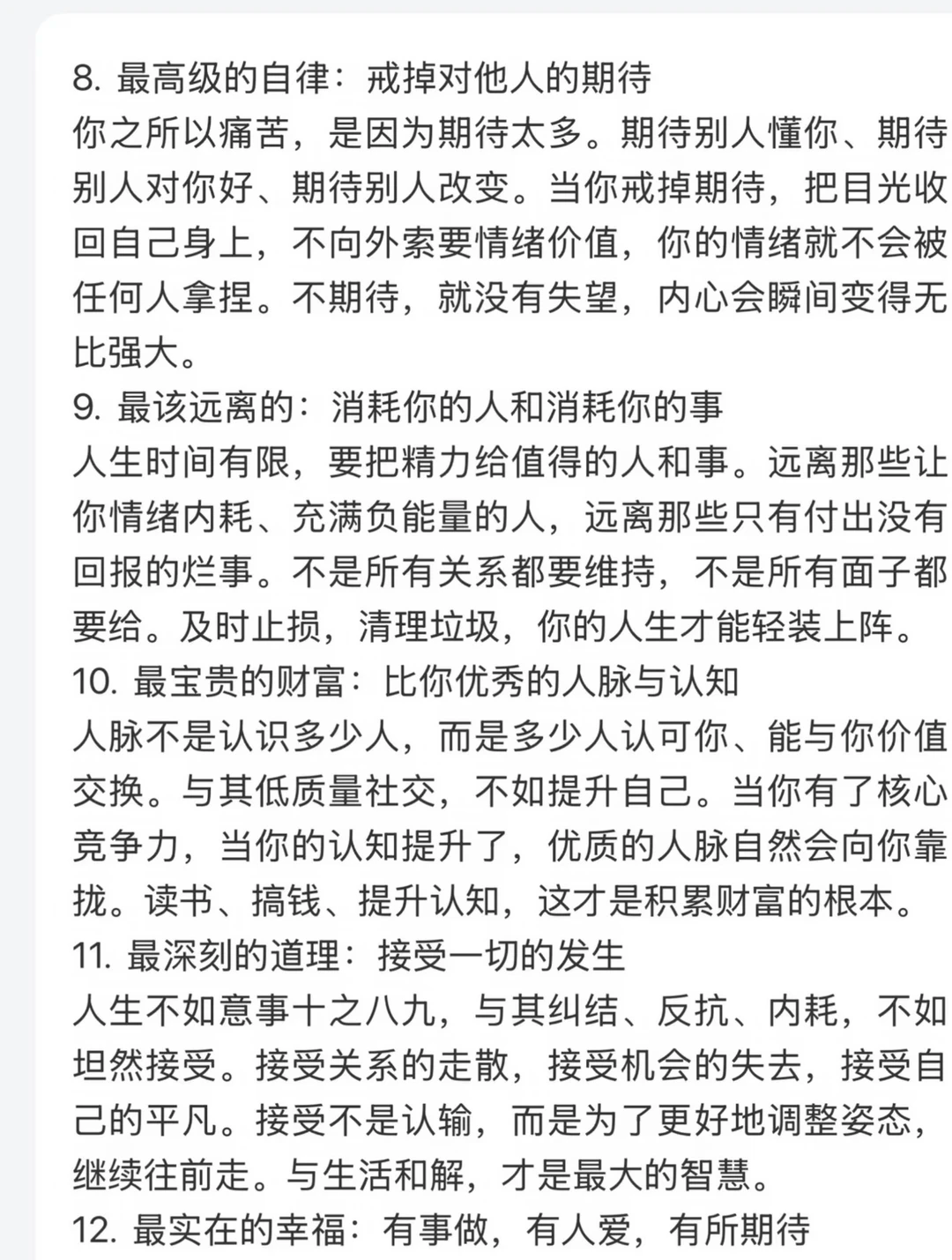 8. 最高级的自律：戒掉对他人的期待
你之所以痛苦，是因为期待太多。期待别人懂你、期待别人对你好、期待别人改变。当你戒掉期待，把目光收回自己身上，不向外索要情绪价值，你的情绪就不会被任何人拿捏。不期待，就没有失望，内心会瞬间变得无比强大。
9. 最该远离的：消耗你的人和消耗你的事
人生时间有限，要把精力给值得的人和事。远离那些让你情绪内耗、充满负能量的人，远离那些只有付出没有回报的烂事。不是所有关系都要维持，不是所有面子都要给。及时止损，清理垃圾，你的人生才能轻装上阵。
10. 最宝贵的财富：比你优秀的人脉与认知
人脉不是认识多少人，而是多少人认可你、能与你价值交换。与其低质量社交，不如提升自己。当你有了核心竞争力，当你的认知提升了，优质的人脉自然会向你靠拢。读书、搞钱、提升认知，这才是积累财富的根本。
11. 最深刻的道理：接受一切的发生
人生不如意事十之八九，与其纠结、反抗、内耗，不如坦然接受。接受关系的走散，接受机会的失去，接受自己的平凡。接受不是认输，而是为了更好地调整姿态，继续往前走。与生活和解，才是最大的智慧。
12. 最实在的幸福：有事做，有人爱，有所期待